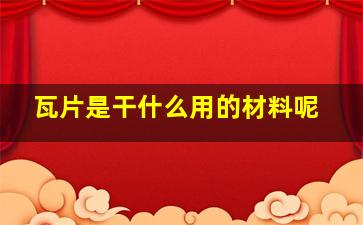 瓦片是干什么用的材料呢